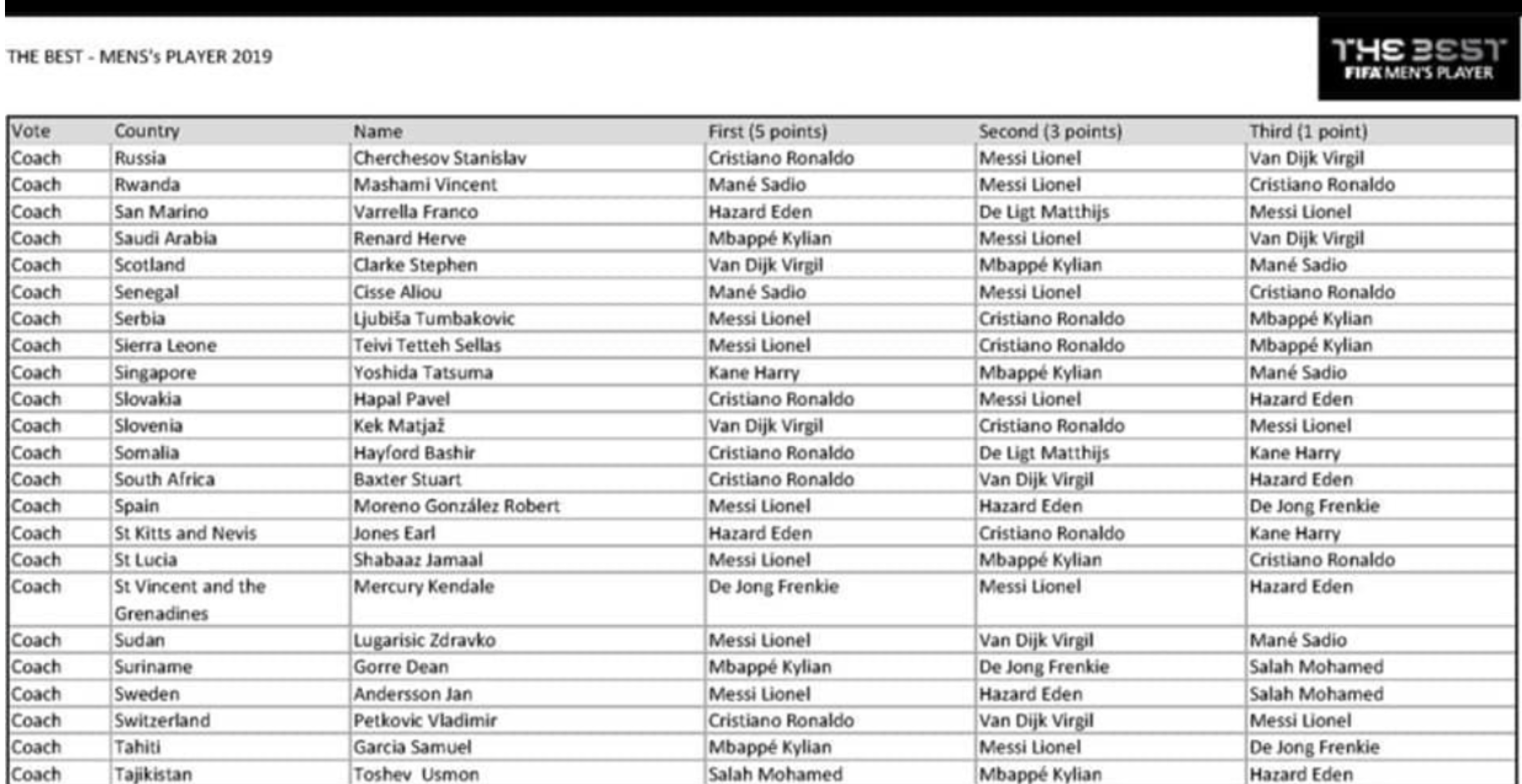 THE BEST - MENS's PLAYER 2019

THE BEST
FIFA MEN'S PLAYER

| Vote | Country | Name | First (5 points) | Second (3 points) | Third (1 point) |
|---|---|---|---|---|---|
| Coach | Russia | Cherchesov Stanislav | Cristiano Ronaldo | Messi Lionel | Van Dijk Virgil |
| Coach | Rwanda | Mashami Vincent | Mané Sadio | Messi Lionel | Cristiano Ronaldo |
| Coach | San Marino | Varrella Franco | Hazard Eden | De Ligt Matthijs | Messi Lionel |
| Coach | Saudi Arabia | Renard Herve | Mbappé Kylian | Messi Lionel | Van Dijk Virgil |
| Coach | Scotland | Clarke Stephen | Van Dijk Virgil | Mbappé Kylian | Mané Sadio |
| Coach | Senegal | Cisse Aliou | Mané Sadio | Messi Lionel | Cristiano Ronaldo |
| Coach | Serbia | Ljubiša Tumbakovic | Messi Lionel | Cristiano Ronaldo | Mbappé Kylian |
| Coach | Sierra Leone | Teivi Tetteh Sellas | Messi Lionel | Cristiano Ronaldo | Mbappé Kylian |
| Coach | Singapore | Yoshida Tatsuma | Kane Harry | Mbappé Kylian | Mané Sadio |
| Coach | Slovakia | Hapal Pavel | Cristiano Ronaldo | Messi Lionel | Hazard Eden |
| Coach | Slovenia | Kek Matjaž | Van Dijk Virgil | Cristiano Ronaldo | Messi Lionel |
| Coach | Somalia | Hayford Bashir | Cristiano Ronaldo | De Ligt Matthijs | Kane Harry |
| Coach | South Africa | Baxter Stuart | Cristiano Ronaldo | Van Dijk Virgil | Hazard Eden |
| Coach | Spain | Moreno González Robert | Messi Lionel | Hazard Eden | De Jong Frenkie |
| Coach | St Kitts and Nevis | Jones Earl | Hazard Eden | Cristiano Ronaldo | Kane Harry |
| Coach | St Lucia | Shabaaz Jamaal | Messi Lionel | Mbappé Kylian | Cristiano Ronaldo |
| Coach | St Vincent and the Grenadines | Mercury Kendale | De Jong Frenkie | Messi Lionel | Hazard Eden |
| Coach | Sudan | Lugarisic Zdravko | Messi Lionel | Van Dijk Virgil | Mané Sadio |
| Coach | Suriname | Gorre Dean | Mbappé Kylian | De Jong Frenkie | Salah Mohamed |
| Coach | Sweden | Andersson Jan | Messi Lionel | Hazard Eden | Salah Mohamed |
| Coach | Switzerland | Petkovic Vladimir | Cristiano Ronaldo | Van Dijk Virgil | Messi Lionel |
| Coach | Tahiti | Garcia Samuel | Mbappé Kylian | Messi Lionel | De Jong Frenkie |
| Coach | Tajikistan | Toshev Usmon | Salah Mohamed | Mbappé Kylian | Hazard Eden |